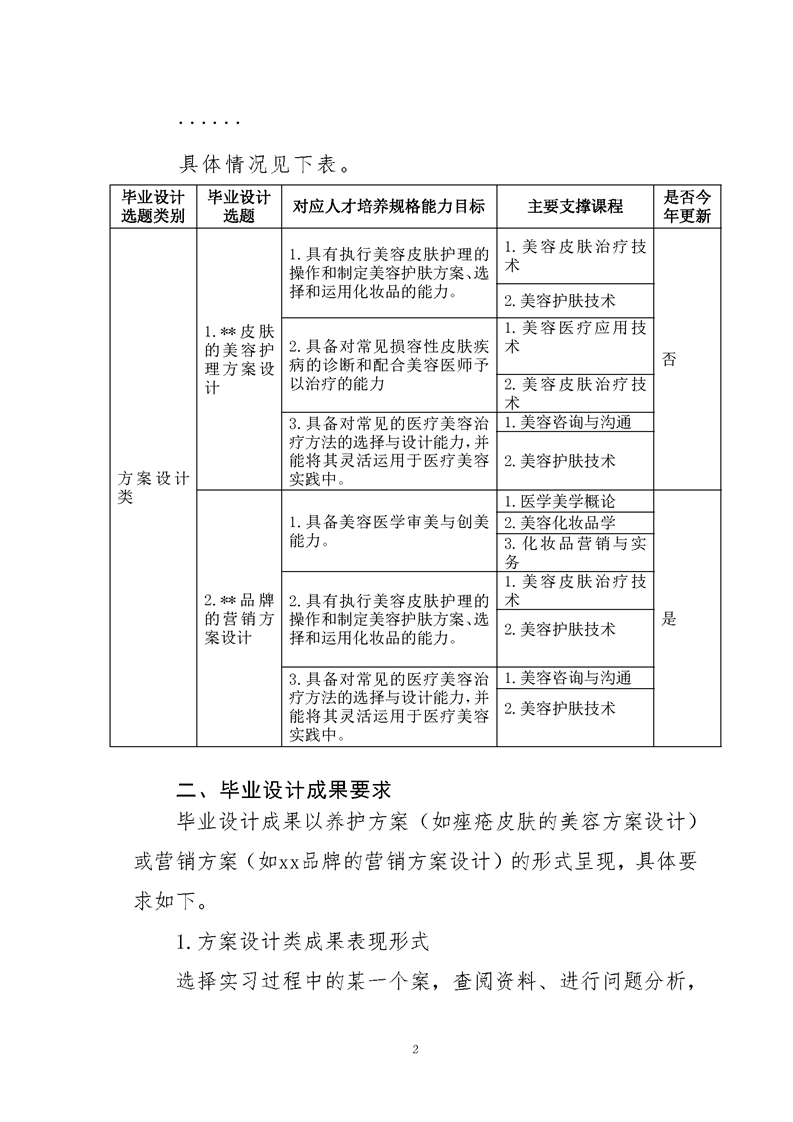 ……

具体情况见下表。

| 毕业设计选题类别 | 毕业设计选题 | 对应人才培养规格能力目标 | 主要支撑课程 | 是否今年更新 |
|---|---|---|---|---|
| 方案设计类 | 1.**皮肤的美容护理方案设计 | 1.具有执行美容皮肤护理的操作和制定美容护肤方案、选择和运用化妆品的能力。 | 1.美容皮肤治疗技术 | 否 |
| | | | 2.美容护肤技术 | |
| | | 2.具备对常见损容性皮肤疾病的诊断和配合美容医师予以治疗的能力 | 1.美容医疗应用技术 | |
| | | | 2.美容皮肤治疗技术 | |
| | | 3.具备对常见的医疗美容治疗方法的选择与设计能力，并能将其灵活运用于医疗美容实践中。 | 1.美容咨询与沟通 | |
| | | | 2.美容护肤技术 | |
| | 2.**品牌的营销方案设计 | 1.具备美容医学审美与创美能力。 | 1.医学美学概论 | 是 |
| | | | 2.美容化妆品学 | |
| | | | 3.化妆品营销与实务 | |
| | | 2.具有执行美容皮肤护理的操作和制定美容护肤方案、选择和运用化妆品的能力。 | 1.美容皮肤治疗技术 | |
| | | | 2.美容护肤技术 | |
| | | 3.具备对常见的医疗美容治疗方法的选择与设计能力，并能将其灵活运用于医疗美容实践中。 | 1.美容咨询与沟通 | |
| | | | 2.美容护肤技术 | |

二、毕业设计成果要求

毕业设计成果以养护方案（如痤疮皮肤的美容方案设计）或营销方案（如xx品牌的营销方案设计）的形式呈现，具体要求如下。

1.方案设计类成果表现形式

选择实习过程中的某一个案，查阅资料、进行问题分析，

2